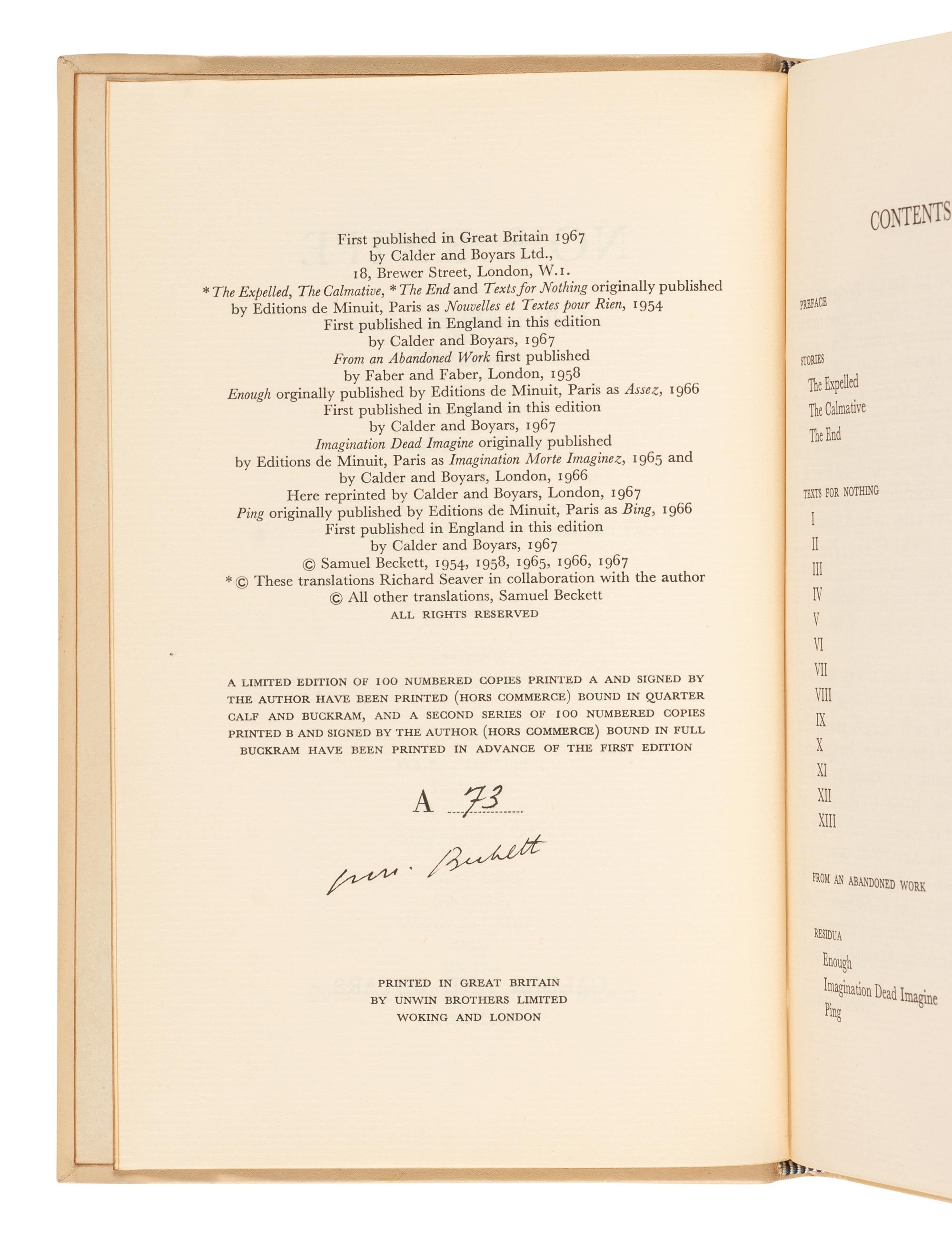 First published in Great Britain 1967
by Calder and Boyars Ltd.,
18, Brewer Street, London, W.1.
*The Expelled, The Calmative, *The End and Texts for Nothing originally published by Editions de Minuit, Paris as Nouvelles et Textes pour Rien, 1954
First published in England in this edition
by Calder and Boyars, 1967
From an Abandoned Work first published
by Faber and Faber, London, 1958
Enough orginally published by Editions de Minuit, Paris as Assez, 1966
First published in England in this edition
by Calder and Boyars, 1967
Imagination Dead Imagine originally published
by Editions de Minuit, Paris as Imagination Morte Imaginez, 1965 and
by Calder and Boyars, London, 1966
Here reprinted by Calder and Boyars, London, 1967
Ping originally published by Editions de Minuit, Paris as Bing, 1966
First published in England in this edition
by Calder and Boyars, 1967
© Samuel Beckett, 1954, 1958, 1965, 1966, 1967
*© These translations Richard Seaver in collaboration with the author
© All other translations, Samuel Beckett
ALL RIGHTS RESERVED

A LIMITED EDITION OF 100 NUMBERED COPIES PRINTED A AND SIGNED BY THE AUTHOR HAVE BEEN PRINTED (HORS COMMERCE) BOUND IN QUARTER CALF AND BUCKRAM, AND A SECOND SERIES OF 100 NUMBERED COPIES PRINTED B AND SIGNED BY THE AUTHOR (HORS COMMERCE) BOUND IN FULL BUCKRAM HAVE BEEN PRINTED IN ADVANCE OF THE FIRST EDITION

A 73

Sam. Beckett

PRINTED IN GREAT BRITAIN
BY UNWIN BROTHERS LIMITED
WOKING AND LONDON

CONTENTS

PREFACE

STORIES
The Expelled
The Calmative
The End

TEXTS FOR NOTHING
I
II
III
IV
V
VI
VII
VIII
IX
X
XI
XII
XIII

FROM AN ABANDONED WORK

RESIDUA
Enough
Imagination Dead Imagine
Ping